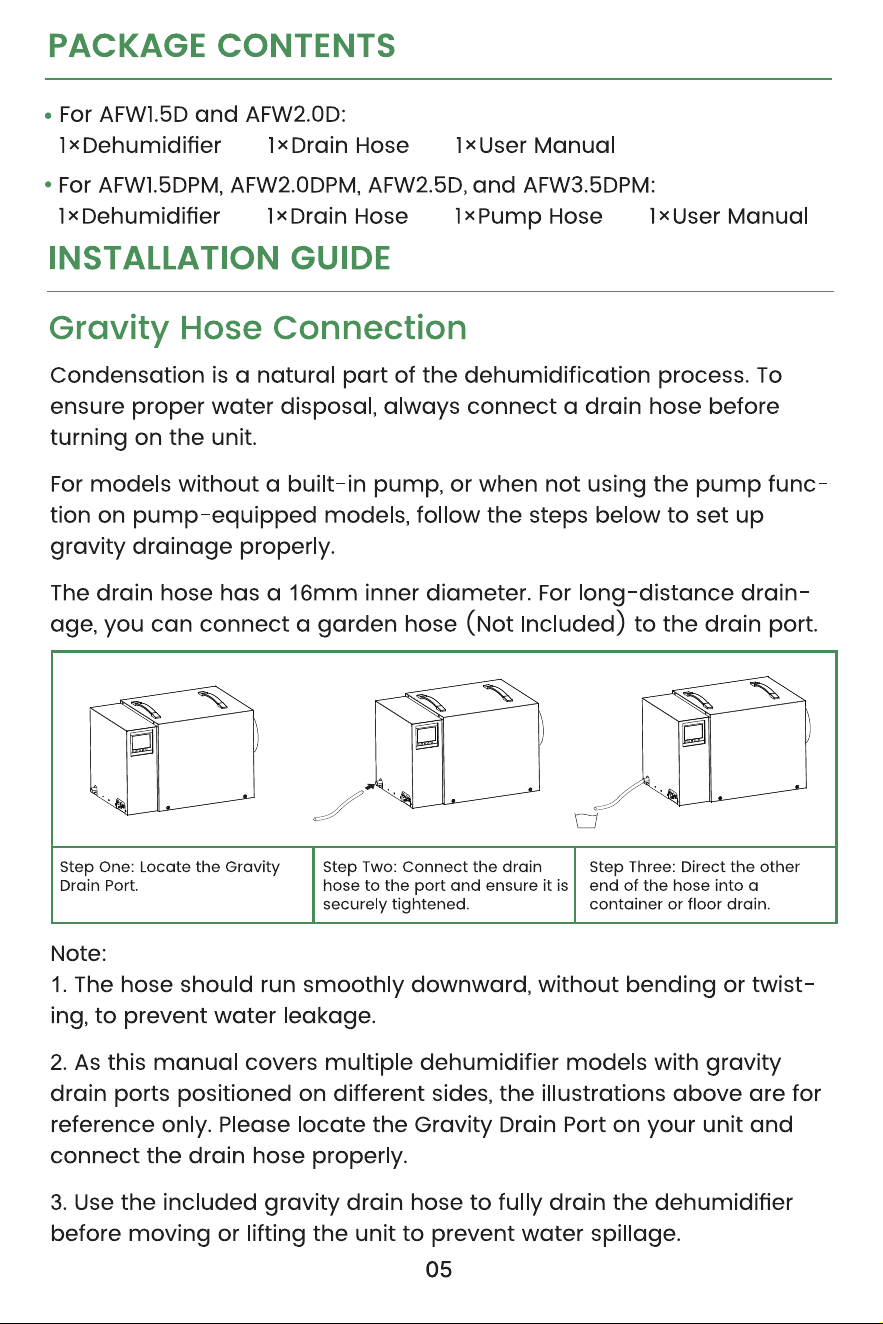 PACKAGE CONTENTS

• For AFW1.5D and AFW2.0D:
1×Dehumidifier 1×Drain Hose 1×User Manual

• For AFW1.5DPM, AFW2.0DPM, AFW2.5D, and AFW3.5DPM:
1×Dehumidifier 1×Drain Hose 1×Pump Hose 1×User Manual

INSTALLATION GUIDE

Gravity Hose Connection

Condensation is a natural part of the dehumidification process. To ensure proper water disposal, always connect a drain hose before turning on the unit.

For models without a built-in pump, or when not using the pump function on pump-equipped models, follow the steps below to set up gravity drainage properly.

The drain hose has a 16mm inner diameter. For long-distance drainage, you can connect a garden hose (Not Included) to the drain port.

Step One: Locate the Gravity Drain Port.

Step Two: Connect the drain hose to the port and ensure it is securely tightened.

Step Three: Direct the other end of the hose into a container or floor drain.

Note:
1. The hose should run smoothly downward, without bending or twisting, to prevent water leakage.

2. As this manual covers multiple dehumidifier models with gravity drain ports positioned on different sides, the illustrations above are for reference only. Please locate the Gravity Drain Port on your unit and connect the drain hose properly.

3. Use the included gravity drain hose to fully drain the dehumidifier before moving or lifting the unit to prevent water spillage.

05